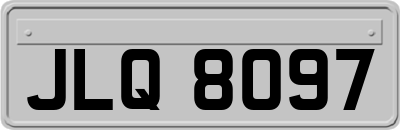 JLQ 8097